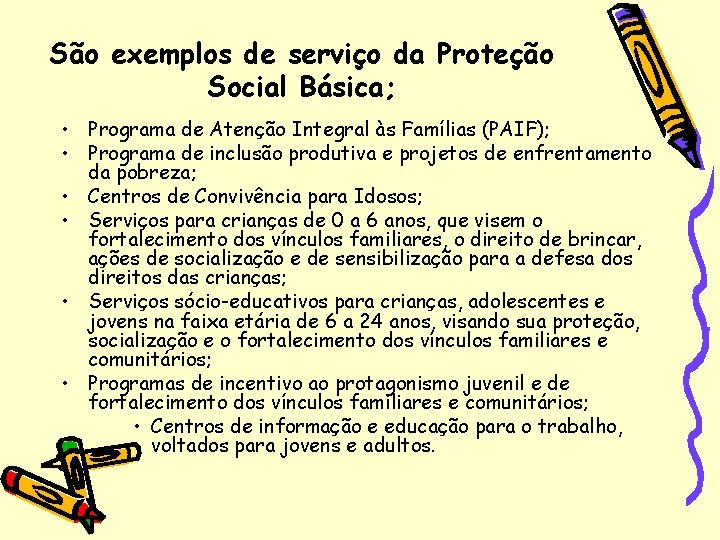 São exemplos de serviço da Proteção Social Básica;

• Programa de Atenção Integral às Famílias (PAIF);
• Programa de inclusão produtiva e projetos de enfrentamento da pobreza;
• Centros de Convivência para Idosos;
• Serviços para crianças de 0 a 6 anos, que visem o fortalecimento dos vínculos familiares, o direito de brincar, ações de socialização e de sensibilização para a defesa dos direitos das crianças;
• Serviços sócio-educativos para crianças, adolescentes e jovens na faixa etária de 6 a 24 anos, visando sua proteção, socialização e o fortalecimento dos vínculos familiares e comunitários;
• Programas de incentivo ao protagonismo juvenil e de fortalecimento dos vínculos familiares e comunitários;
• Centros de informação e educação para o trabalho, voltados para jovens e adultos.